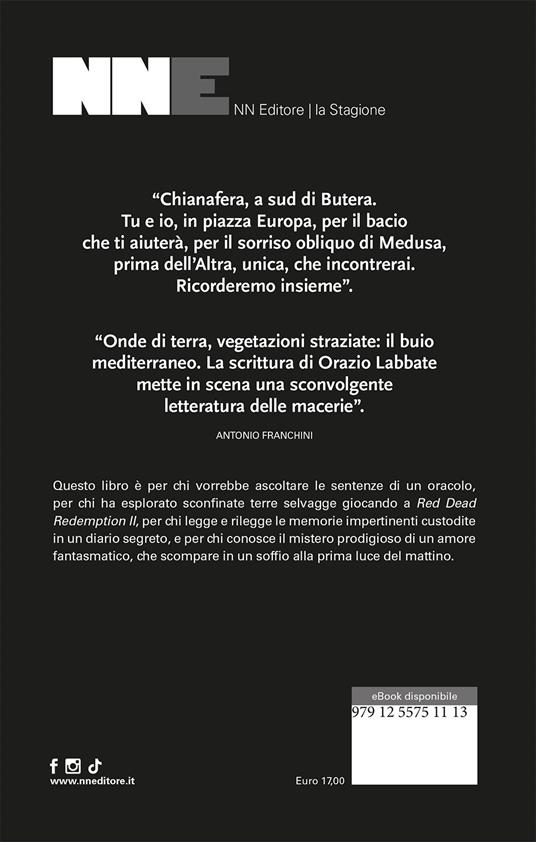 NNE

NN Editore | la Stagione

“Chianafera, a sud di Butera. Tu e io, in piazza Europa, per il bacio che ti aiuterà, per il sorriso obliquo di Medusa, prima dell’Altra, unica, che incontrerai. Ricorderemo insieme”.

“Onde di terra, vegetazioni straziate: il buio mediterraneo. La scrittura di Orazio Labbate mette in scena una sconvolgente letteratura delle macerie”.

ANTONIO FRANCHINI

Questo libro è per chi vorrebbe ascoltare le sentenze di un oracolo, per chi ha esplorato sconfinate terre selvagge giocando a Red Dead Redemption II, per chi legge e rilegge le memorie impertinenti custodite in un diario segreto, e per chi conosce il mistero prodigioso di un amore fantasmatico, che scompare in un soffio alla prima luce del mattino.

eBook disponibile

979 12 5575 11 13

www.nneditore.it

Euro 17,00